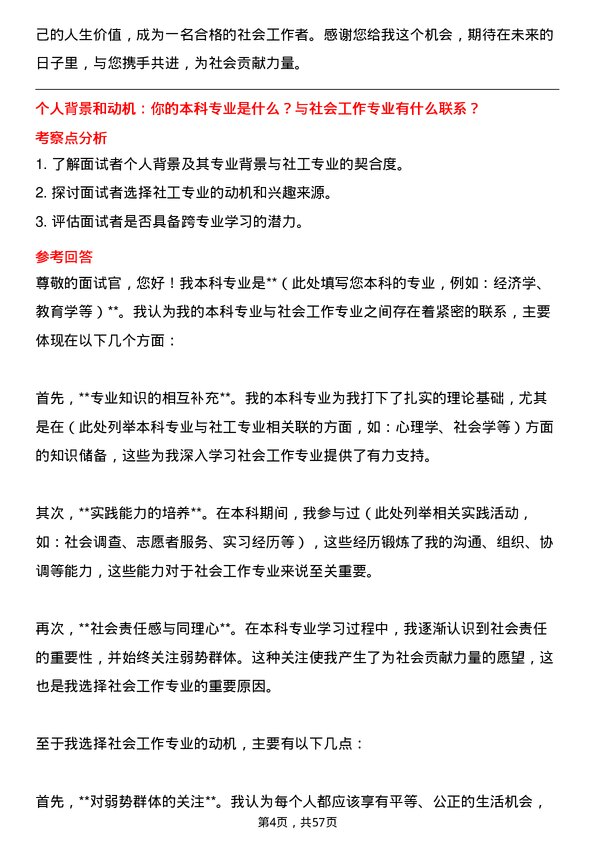 己的人生价值，成为一名合格的社会工作者。感谢您给我这个机会，期待在未来的日子里，与您携手共进，为社会贡献力量。

个人背景和动机：你的本科专业是什么？与社会工作专业有什么联系？

考察点分析

1. 了解面试者个人背景及其专业背景与社工专业的契合度。
2. 探讨面试者选择社工专业的动机和兴趣来源。
3. 评估面试者是否具备跨专业学习的潜力。

参考回答

尊敬的面试官，您好！我本科专业是**（此处填写您本科的专业，例如：经济学、教育学等）**。我认为我的本科专业与社会工作专业之间存在着紧密的联系，主要体现在以下几个方面：

首先，**专业知识的相互补充**。我的本科专业为我打下了扎实的理论基础，尤其是在（此处列举本科专业与社工专业相关联的方面，如：心理学、社会学等）方面的知识储备，这些为我深入学习社会工作专业提供了有力支持。

其次，**实践能力的培养**。在本科期间，我参与过（此处列举相关实践活动，如：社会调查、志愿者服务、实习经历等），这些经历锻炼了我的沟通、组织、协调等能力，这些能力对于社会工作专业来说至关重要。

再次，**社会责任感与同理心**。在本科专业学习过程中，我逐渐认识到社会责任的重要性，并始终关注弱势群体。这种关注使我产生了为社会贡献力量的愿望，这也是我选择社会工作专业的重要原因。

至于我选择社会工作专业的动机，主要有以下几点：

首先，**对弱势群体的关注**。我认为每个人都应该享有平等、公正的生活机会，

第4页，共57页